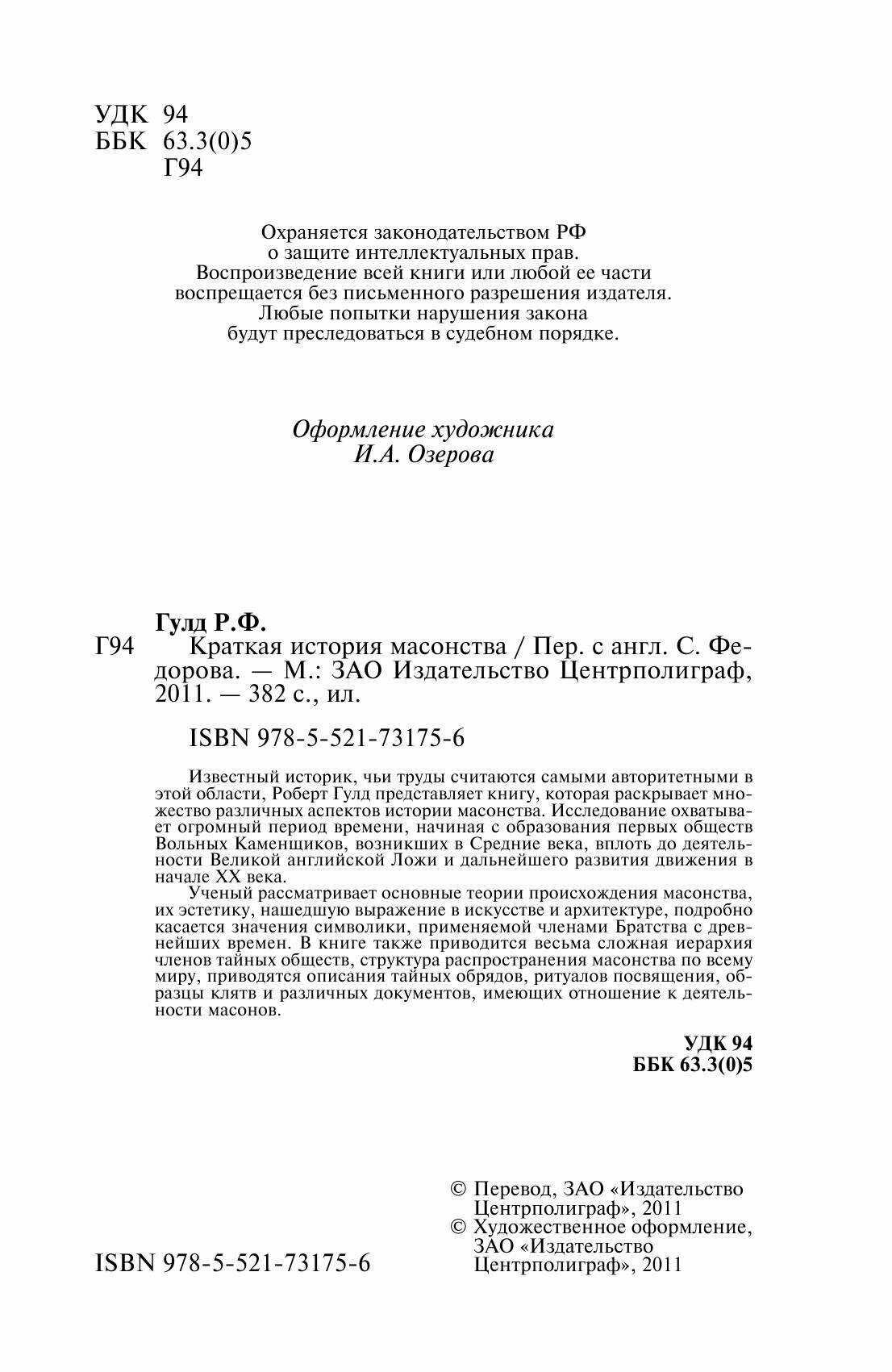 УДК 94
ББК 63.3(0)5
Г94

Охраняется законодательством РФ
о защите интеллектуальных прав.
Воспроизведение всей книги или любой ее части
воспрещается без письменного разрешения издателя.
Любые попытки нарушения закона
будут преследоваться в судебном порядке.

Оформление художника
И.А. Озерова

Гулд Р.Ф.
Г94 Краткая история масонства / Пер. с англ. С. Федорова. — М.: ЗАО Издательство Центрполиграф, 2011. — 382 с., ил.

ISBN 978-5-521-73175-6

Известный историк, чьи труды считаются самыми авторитетными в этой области, Роберт Гулд представляет книгу, которая раскрывает множество различных аспектов истории масонства. Исследование охватывает огромный период времени, начиная с образования первых обществ Вольных Каменщиков, возникших в Средние века, вплоть до деятельности Великой английской Ложи и дальнейшего развития движения в начале XX века.

Ученый рассматривает основные теории происхождения масонства, их эстетику, нашедшую выражение в искусстве и архитектуре, подробно касается значения символики, применяемой членами Братства с древнейших времен. В книге также приводится весьма сложная иерархия членов тайных обществ, структура распространения масонства по всему миру, приводятся описания тайных обрядов, ритуалов посвящения, образцы клятв и различных документов, имеющих отношение к деятельности масонов.

УДК 94
ББК 63.3(0)5

ISBN 978-5-521-73175-6

© Перевод, ЗАО «Издательство Центрполиграф», 2011
© Художественное оформление, ЗАО «Издательство Центрполиграф», 2011